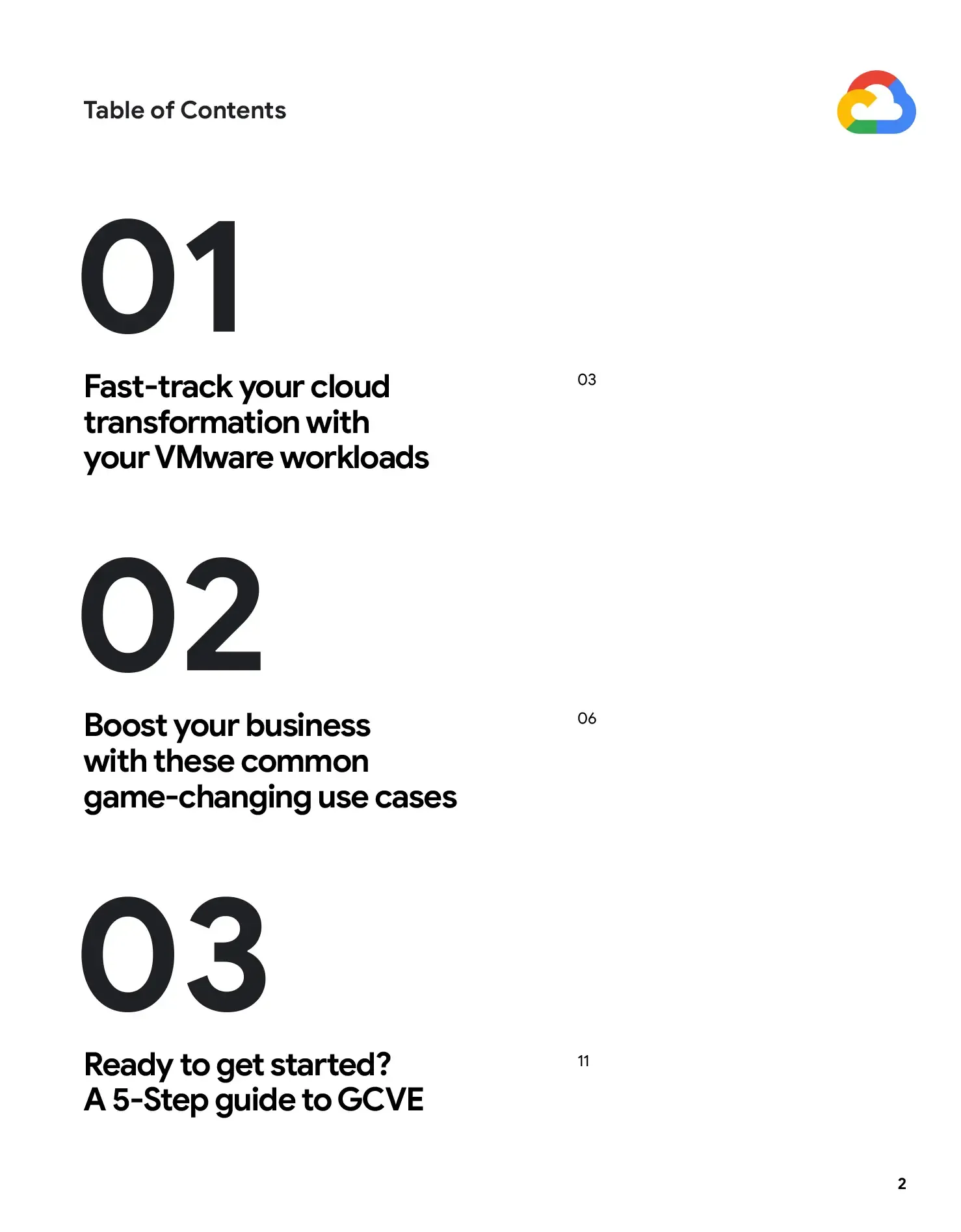 Table of Contents

01

Fast-track your cloud transformation with your VMware workloads

03

02

Boost your business with these common game-changing use cases

06

03

Ready to get started? A 5-Step guide to GCVE

11

2